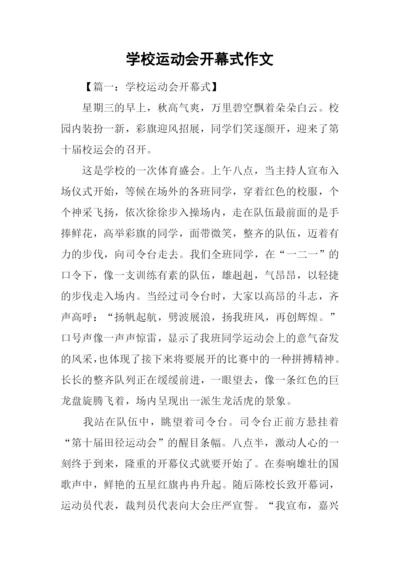 学校运动会开幕式作文

【篇一：学校运动会开幕式】

星期三的早上，秋高气爽，万里碧空飘着朵朵白云。校园内装扮一新，彩旗迎风招展，同学们笑逐颜开，迎来了第十届校运会的召开。

这是学校的一次体育盛会。上午八点，当主持人宣布入场仪式开始，等候在场外的各班同学，穿着红色的校服，个个神采飞扬，依次徐徐步入操场内，走在队伍最前面的是手捧鲜花，高举彩旗的同学，面带微笑，整齐的队伍，迈着有力的步伐，向司令台走去。我们全班同学，在“一二一”的口令下，像一支训练有素的队伍，雄赳赳，气昂昂，以轻捷的步伐走入场内。当经过司令台时，大家以高昂的斗志，齐声高呼：“扬帆起航，劈波展浪，扬我班风，再创辉煌。”口号声像一声声惊雷，显示了我班同学运动会上的意气奋发的风采，也体现了接下来将要展开的比赛中的一种拼搏精神。长长的整齐队列正在缓缓前进，一眼望去，像一条红色的巨龙盘旋腾飞着，场内呈现出一派生龙活虎的景象。

我站在队伍中，眺望着司令台。司令台正前方悬挂着“第十届田径运动会”的醒目条幅。八点半，激动人心的一刻终于到来，隆重的开幕仪式就要开始了。在奏响雄壮的国歌声中，鲜艳的五星红旗冉冉升起。随后陈校长致开幕词，运动员代表，裁判员代表向大会庄严宣誓。“我宣布，嘉兴